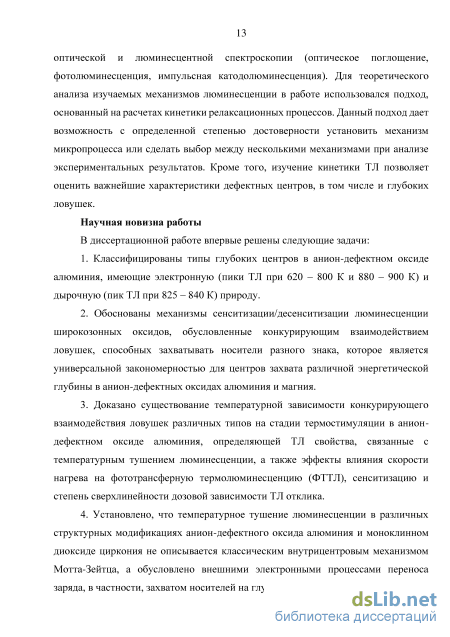 13

оптической и люминесцентной спектроскопии (оптическое поглощение, фотолюминесценция, импульсная катодолюминесценция). Для теоретического анализа изучаемых механизмов люминесценции в работе использовался подход, основанный на расчетах кинетики релаксационных процессов. Данный подход дает возможность с определенной степенью достоверности установить механизм микропроцесса или сделать выбор между несколькими механизмами при анализе экспериментальных результатов. Кроме того, изучение кинетики ТЛ позволяет оценить важнейшие характеристики дефектных центров, в том числе и глубоких ловушек.

Научная новизна работы

В диссертационной работе впервые решены следующие задачи:

1. Классифицированы типы глубоких центров в анион-дефектном оксиде алюминия, имеющие электронную (пики ТЛ при 620 – 800 К и 880 – 900 К) и дырочную (пик ТЛ при 825 – 840 К) природу.

2. Обоснованы механизмы сенситизации/десенситизации люминесценции широкозонных оксидов, обусловленные конкурирующим взаимодействием ловушек, способных захватывать носители разного знака, которое является универсальной закономерностью для центров захвата различной энергетической глубины в анион-дефектных оксидах алюминия и магния.

3. Доказано существование температурной зависимости конкурирующего взаимодействия ловушек различных типов на стадии термостимуляции в анион-дефектном оксиде алюминия, определяющей ТЛ свойства, связанные с температурным тушением люминесценции, а также эффекты влияния скорости нагрева на фототрансферную термолюминесценцию (ФТТЛ), сенситизацию и степень сверхлинейности дозовой зависимости ТЛ отклика.

4. Установлено, что температурное тушение люминесценции в различных структурных модификациях анион-дефектного оксида алюминия и моноклинном диоксиде циркония не описывается классическим внутрицентровым механизмом Мотта-Зейтца, а обусловлено внешними электронными процессами переноса заряда, в частности, захватом носителей на глу

dsLib.net
библиотека диссертаций